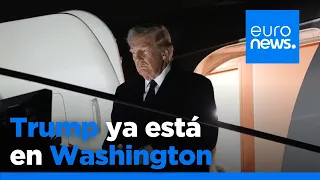 euro
news.

Trump ya está en Washington